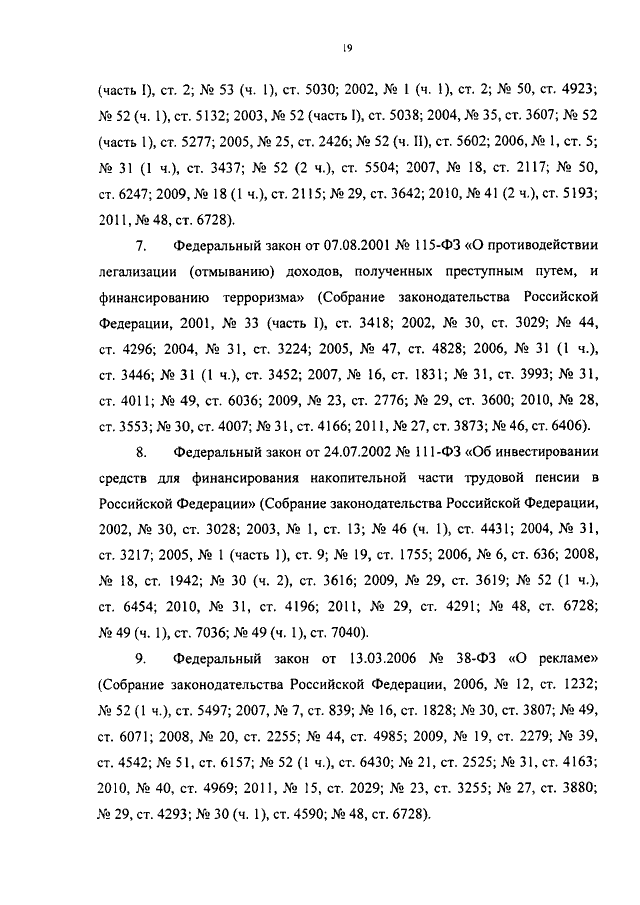 19

(часть I), ст. 2; № 53 (ч. 1), ст. 5030; 2002, № 1 (ч. 1), ст. 2; № 50, ст. 4923; № 52 (ч. 1), ст. 5132; 2003, № 52 (часть I), ст. 5038; 2004, № 35, ст. 3607; № 52 (часть 1), ст. 5277; 2005, № 25, ст. 2426; № 52 (ч. II), ст. 5602; 2006, № 1, ст. 5; № 31 (1 ч.), ст. 3437; № 52 (2 ч.), ст. 5504; 2007, № 18, ст. 2117; № 50, ст. 6247; 2009, № 18 (1 ч.), ст. 2115; № 29, ст. 3642; 2010, № 41 (2 ч.), ст. 5193; 2011, № 48, ст. 6728).

7. Федеральный закон от 07.08.2001 № 115-ФЗ «О противодействии легализации (отмыванию) доходов, полученных преступным путем, и финансированию терроризма» (Собрание законодательства Российской Федерации, 2001, № 33 (часть I), ст. 3418; 2002, № 30, ст. 3029; № 44, ст. 4296; 2004, № 31, ст. 3224; 2005, № 47, ст. 4828; 2006, № 31 (1 ч.), ст. 3446; № 31 (1 ч.), ст. 3452; 2007, № 16, ст. 1831; № 31, ст. 3993; № 31, ст. 4011; № 49, ст. 6036; 2009, № 23, ст. 2776; № 29, ст. 3600; 2010, № 28, ст. 3553; № 30, ст. 4007; № 31, ст. 4166; 2011, № 27, ст. 3873; № 46, ст. 6406).

8. Федеральный закон от 24.07.2002 № 111-ФЗ «Об инвестировании средств для финансирования накопительной части трудовой пенсии в Российской Федерации» (Собрание законодательства Российской Федерации, 2002, № 30, ст. 3028; 2003, № 1, ст. 13; № 46 (ч. 1), ст. 4431; 2004, № 31, ст. 3217; 2005, № 1 (часть 1), ст. 9; № 19, ст. 1755; 2006, № 6, ст. 636; 2008, № 18, ст. 1942; № 30 (ч. 2), ст. 3616; 2009, № 29, ст. 3619; № 52 (1 ч.), ст. 6454; 2010, № 31, ст. 4196; 2011, № 29, ст. 4291; № 48, ст. 6728; № 49 (ч. 1), ст. 7036; № 49 (ч. 1), ст. 7040).

9. Федеральный закон от 13.03.2006 № 38-ФЗ «О рекламе» (Собрание законодательства Российской Федерации, 2006, № 12, ст. 1232; № 52 (1 ч.), ст. 5497; 2007, № 7, ст. 839; № 16, ст. 1828; № 30, ст. 3807; № 49, ст. 6071; 2008, № 20, ст. 2255; № 44, ст. 4985; 2009, № 19, ст. 2279; № 39, ст. 4542; № 51, ст. 6157; № 52 (1 ч.), ст. 6430; № 21, ст. 2525; № 31, ст. 4163; 2010, № 40, ст. 4969; 2011, № 15, ст. 2029; № 23, ст. 3255; № 27, ст. 3880; № 29, ст. 4293; № 30 (ч. 1), ст. 4590; № 48, ст. 6728).